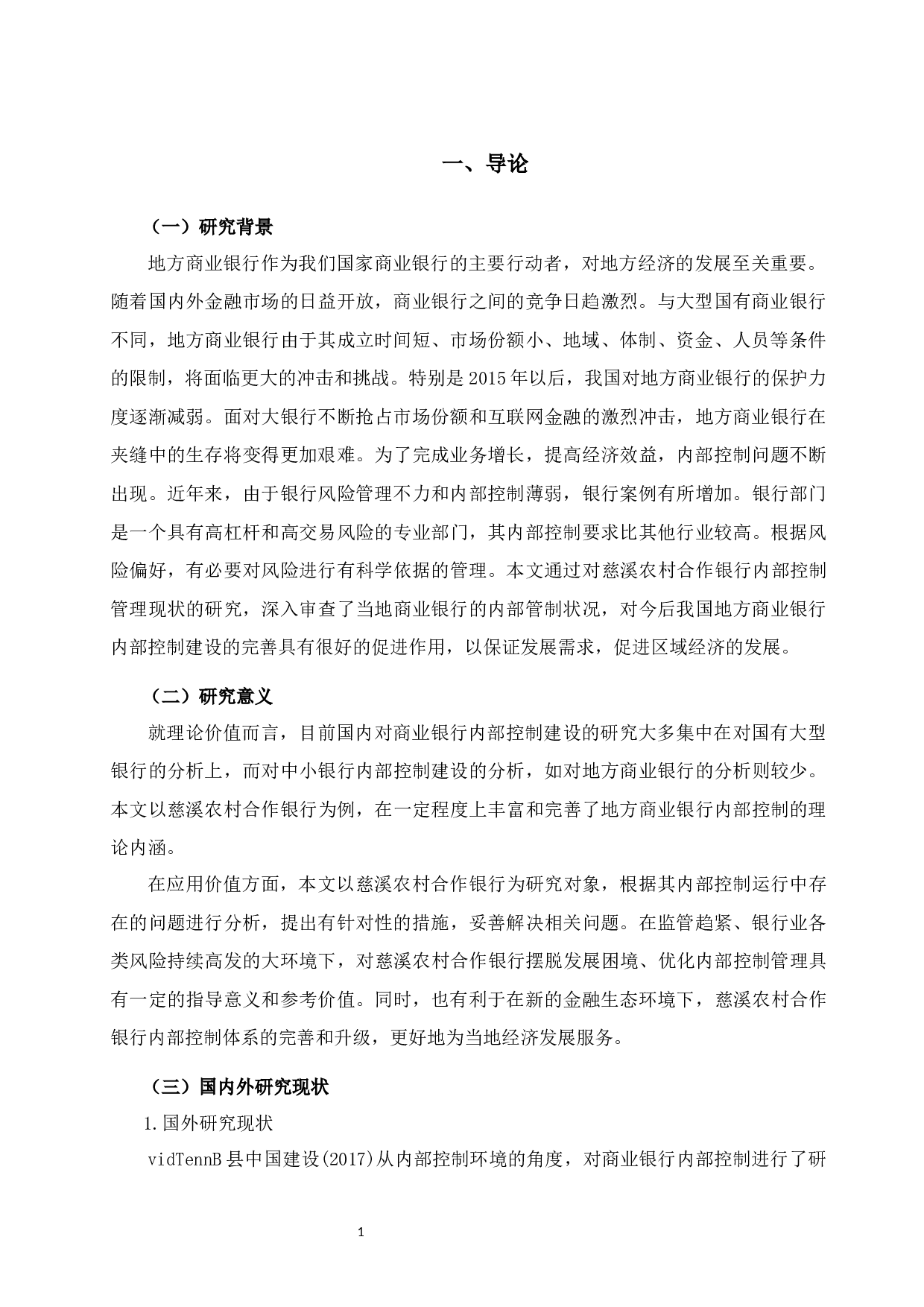 一、导论

（一）研究背景

地方商业银行作为我们国家商业银行的主要行动者，对地方经济的发展至关重要。随着国内外金融市场的日益开放，商业银行之间的竞争日趋激烈。与大型国有商业银行不同，地方商业银行由于其成立时间短、市场份额小、地域、体制、资金、人员等条件的限制，将面临更大的冲击和挑战。特别是2015年以后，我国对地方商业银行的保护力度逐渐减弱。面对大银行不断抢占市场份额和互联网金融的激烈冲击，地方商业银行在夹缝中的生存将变得更加艰难。为了完成业务增长，提高经济效益，内部控制问题不断出现。近年来，由于银行风险管理不力和内部控制薄弱，银行案例有所增加。银行部门是一个具有高杠杆和高交易风险的专业部门，其内部控制要求比其他行业较高。根据风险偏好，有必要对风险进行有科学依据的管理。本文通过对慈溪农村合作银行内部控制管理现状的研究，深入审查了当地商业银行的内部管制状况，对今后我国地方商业银行内部控制建设的完善具有很好的促进作用，以保证发展需求，促进区域经济的发展。

（二）研究意义

就理论价值而言，目前国内对商业银行内部控制建设的研究大多集中在对国有大型银行的分析上，而对中小银行内部控制建设的分析，如对地方商业银行的分析则较少。本文以慈溪农村合作银行为例，在一定程度上丰富和完善了地方商业银行内部控制的理论内涵。

在应用价值方面，本文以慈溪农村合作银行为研究对象，根据其内部控制运行中存在的问题进行分析，提出有针对性的措施，妥善解决相关问题。在监管趋紧、银行业各类风险持续高发的大环境下，对慈溪农村合作银行摆脱发展困境、优化内部控制管理具有一定的指导意义和参考价值。同时，也有利于在新的金融生态环境下，慈溪农村合作银行内部控制体系的完善和升级，更好地为当地经济发展服务。

（三）国内外研究现状

1.国外研究现状

vidTennB县中国建设(2017)从内部控制环境的角度，对商业银行内部控制进行了研

1